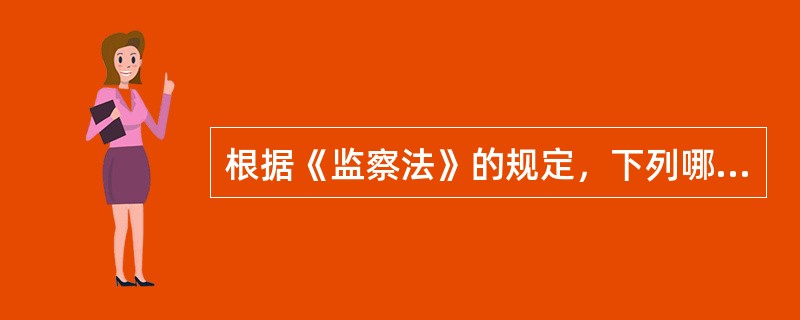 根据《监察法》的规定，下列哪...